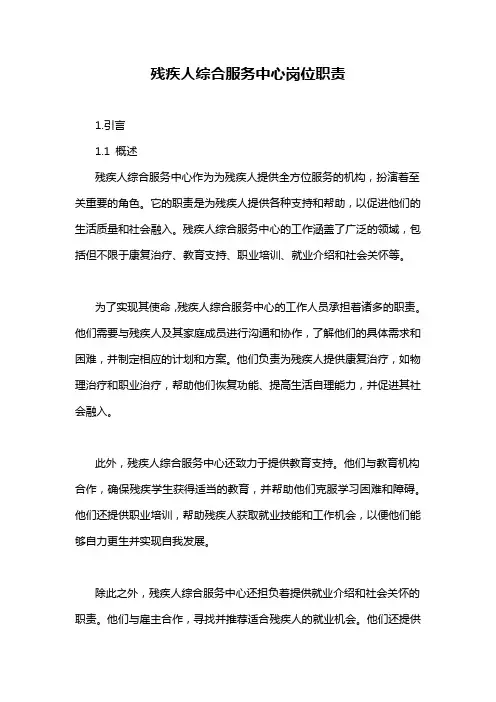 残疾人综合服务中心岗位职责

1.引言

1.1 概述

残疾人综合服务中心作为为残疾人提供全方位服务的机构，扮演着至关重要的角色。它的职责是为残疾人提供各种支持和帮助，以促进他们的生活质量和社会融入。残疾人综合服务中心的工作涵盖了广泛的领域，包括但不限于康复治疗、教育支持、职业培训、就业介绍和社会关怀等。

为了实现其使命，残疾人综合服务中心的工作人员承担着诸多的职责。他们需要与残疾人及其家庭成员进行沟通和协作，了解他们的具体需求和困难，并制定相应的计划和方案。他们负责为残疾人提供康复治疗，如物理治疗和职业治疗，帮助他们恢复功能、提高生活自理能力，并促进其社会融入。

此外，残疾人综合服务中心还致力于提供教育支持。他们与教育机构合作，确保残疾学生获得适当的教育，并帮助他们克服学习困难和障碍。他们还提供职业培训，帮助残疾人获取就业技能和工作机会，以便他们能够自力更生并实现自我发展。

除此之外，残疾人综合服务中心还担负着提供就业介绍和社会关怀的职责。他们与雇主合作，寻找并推荐适合残疾人的就业机会。他们还提供